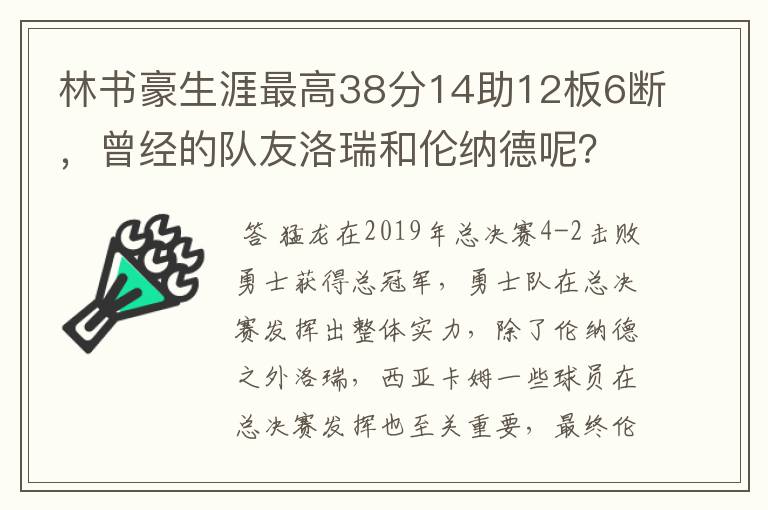 林书豪生涯最高38分14助12板6断，曾经的队友洛瑞和伦纳德呢？

答 猛龙在2019年总决赛4-2击败勇士获得总冠军，勇士队在总决赛发挥出整体实力，除了伦纳德之外洛瑞，西亚卡姆一些球员在总决赛发挥也至关重要，最终伦